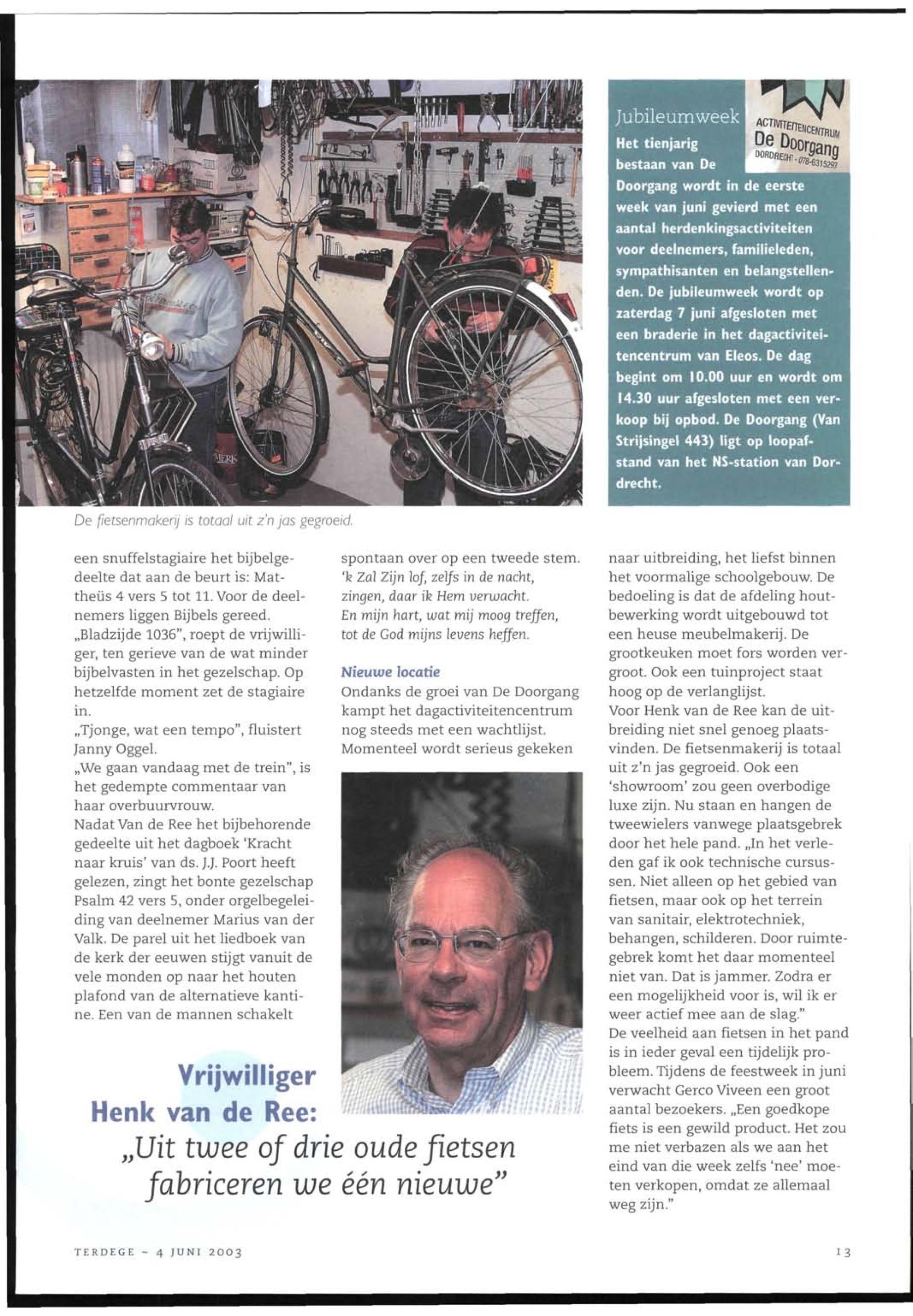 De fietsenmakerij is totaal uit z'n jas gegroeid.

Jubileumweek

ACTIVITEITENCENTRUM
De Doorgang
DORDRECHT - 078-6315297

Het tienjarig bestaan van De Doorgang wordt in de eerste week van juni gevierd met een aantal herdenkingsactiviteiten voor deelnemers, familieleden, sympathisanten en belangstellenden. De jubileumweek wordt op zaterdag 7 juni afgesloten met een braderie in het dagactiviteitencentrum van Eleos. De dag begint om 10.00 uur en wordt om 14.30 uur afgesloten met een verkoop bij opbod. De Doorgang (Van Strijsingel 443) ligt op loopafstand van het NS-station van Dordrecht.

een snuffelstagiaire het bijbelgedeelte dat aan de beurt is: Mattheüs 4 vers 5 tot 11. Voor de deelnemers liggen Bijbels gereed. „Bladzijde 1036", roept de vrijwilliger, ten gerieve van de wat minder bijbelvasten in het gezelschap. Op hetzelfde moment zet de stagiaire in.
„Tjonge, wat een tempo", fluistert Janny Oggel.
„We gaan vandaag met de trein", is het gedempte commentaar van haar overbuurvrouw.
Nadat Van de Ree het bijbehorende gedeelte uit het dagboek 'Kracht naar kruis' van ds. J.J. Poort heeft gelezen, zingt het bonte gezelschap Psalm 42 vers 5, onder orgelbegeleiding van deelnemer Marius van der Valk. De parel uit het liedboek van de kerk der eeuwen stijgt vanuit de vele monden op naar het houten plafond van de alternatieve kantine. Een van de mannen schakelt

spontaan over op een tweede stem.
'k Zal Zijn lof, zelfs in de nacht, zingen, daar ik Hem verwacht.
En mijn hart, wat mij moog treffen, tot de God mijns levens heffen.

Nieuwe locatie
Ondanks de groei van De Doorgang kampt het dagactiviteitencentrum nog steeds met een wachtlijst. Momenteel wordt serieus gekeken

naar uitbreiding, het liefst binnen het voormalige schoolgebouw. De bedoeling is dat de afdeling houtbewerking wordt uitgebouwd tot een heuse meubelmakerij. De grootkeuken moet fors worden vergroot. Ook een tuinproject staat hoog op de verlanglijst.
Voor Henk van de Ree kan de uitbreiding niet snel genoeg plaatsvinden. De fietsenmakerij is totaal uit z'n jas gegroeid. Ook een 'showroom' zou geen overbodige luxe zijn. Nu staan en hangen de tweewielers vanwege plaatsgebrek door het hele pand. „In het verleden gaf ik ook technische cursussen. Niet alleen op het gebied van fietsen, maar ook op het terrein van sanitair, elektrotechniek, behangen, schilderen. Door ruimtegebrek komt het daar momenteel niet van. Dat is jammer. Zodra er een mogelijkheid voor is, wil ik er weer actief mee aan de slag."
De veelheid aan fietsen in het pand is in ieder geval een tijdelijk probleem. Tijdens de feestweek in juni verwacht Gerco Viveen een groot aantal bezoekers. „Een goedkope fiets is een gewild product. Het zou me niet verbazen als we aan het eind van die week zelfs 'nee' moeten verkopen, omdat ze allemaal weg zijn."

Vrijwilliger
Henk van de Ree:
„Uit twee of drie oude fietsen fabriceren we één nieuwe"

TERDEGE ~ 4 JUNI 2003

13